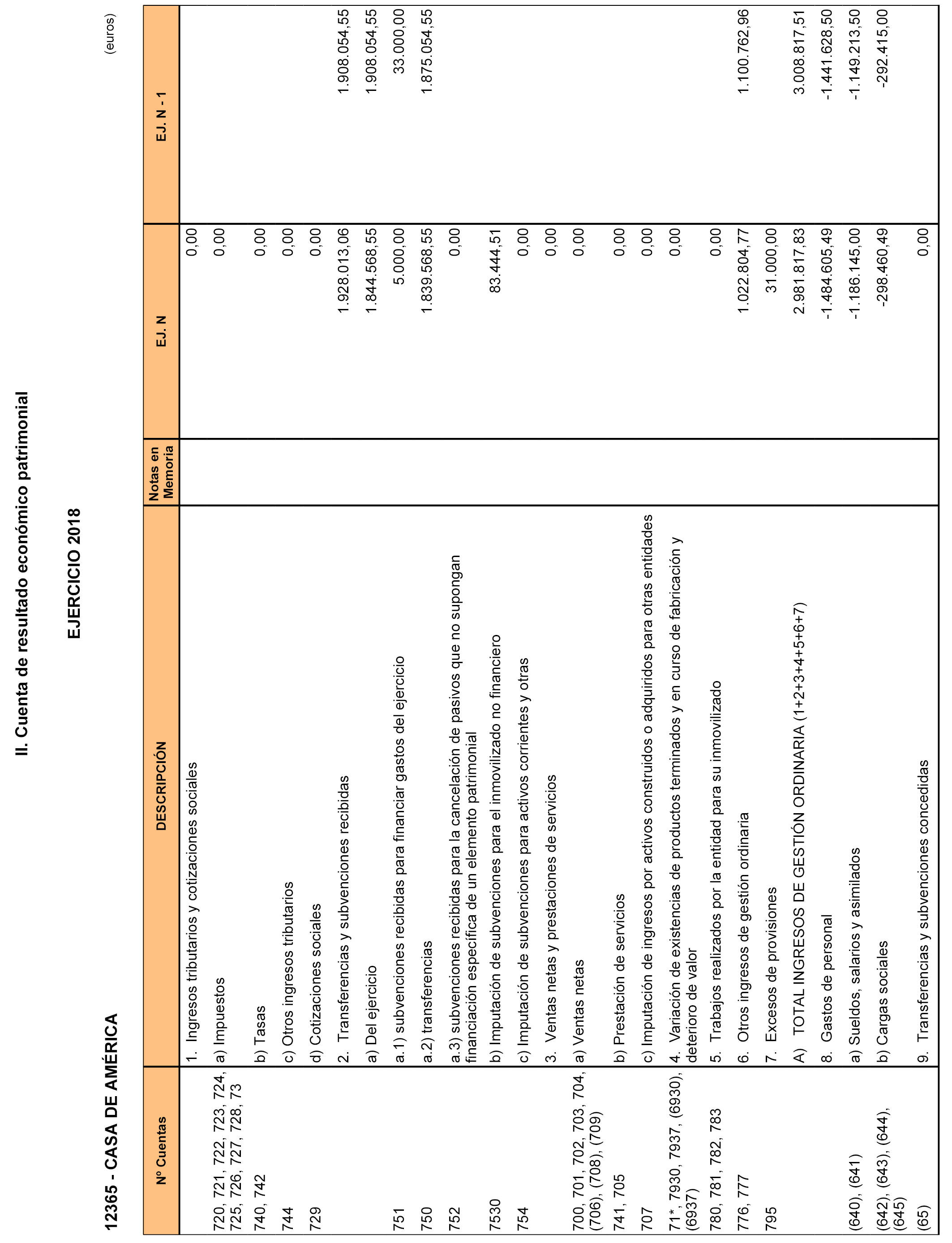 II. Cuenta de resultado económico patrimonial

EJERCICIO 2018

12365 - CASA DE AMÉRICA

(euros)

| Nº Cuentas | DESCRIPCIÓN | Notas en Memoria | EJ. N | EJ. N - 1 |
|---|---|---|---|---|
| | 1. Ingresos tributarios y cotizaciones sociales | | 0,00 | |
| 720, 721, 722, 723, 724, 725, 726, 727, 728, 73 | a) Impuestos | | 0,00 | |
| 740, 742 | b) Tasas | | 0,00 | |
| 744 | c) Otros ingresos tributarios | | 0,00 | |
| 729 | d) Cotizaciones sociales | | 0,00 | |
| | 2. Transferencias y subvenciones recibidas | | 1.928.013,06 | 1.908.054,55 |
| | a) Del ejercicio | | 1.844.568,55 | 1.908.054,55 |
| 751 | a.1) subvenciones recibidas para financiar gastos del ejercicio | | 5.000,00 | 33.000,00 |
| 750 | a.2) transferencias | | 1.839.568,55 | 1.875.054,55 |
| 752 | a.3) subvenciones recibidas para la cancelación de pasivos que no supongan financiación específica de un elemento patrimonial | | 0,00 | |
| 7530 | b) Imputación de subvenciones para el inmovilizado no financiero | | 83.444,51 | |
| 754 | c) Imputación de subvenciones para activos corrientes y otras | | 0,00 | |
| | 3. Ventas netas y prestaciones de servicios | | 0,00 | |
| 700, 701, 702, 703, 704, (706), (708), (709) | a) Ventas netas | | 0,00 | |
| 741, 705 | b) Prestación de servicios | | 0,00 | |
| 707 | c) Imputación de ingresos por activos construidos o adquiridos para otras entidades | | 0,00 | |
| 71*, 7930, 7937, (6930), (6937) | 4. Variación de existencias de productos terminados y en curso de fabricación y deterioro de valor | | 0,00 | |
| 780, 781, 782, 783 | 5. Trabajos realizados por la entidad para su inmovilizado | | 0,00 | |
| 776, 777 | 6. Otros ingresos de gestión ordinaria | | 1.022.804,77 | 1.100.762,96 |
| 795 | 7. Excesos de provisiones | | 31.000,00 | |
| | A) TOTAL INGRESOS DE GESTIÓN ORDINARIA (1+2+3+4+5+6+7) | | 2.981.817,83 | 3.008.817,51 |
| | 8. Gastos de personal | | -1.484.605,49 | -1.441.628,50 |
| (640), (641) | a) Sueldos, salarios y asimilados | | -1.186.145,00 | -1.149.213,50 |
| (642), (643), (644), (645) | b) Cargas sociales | | -298.460,49 | -292.415,00 |
| (65) | 9. Transferencias y subvenciones concedidas | | 0,00 | |